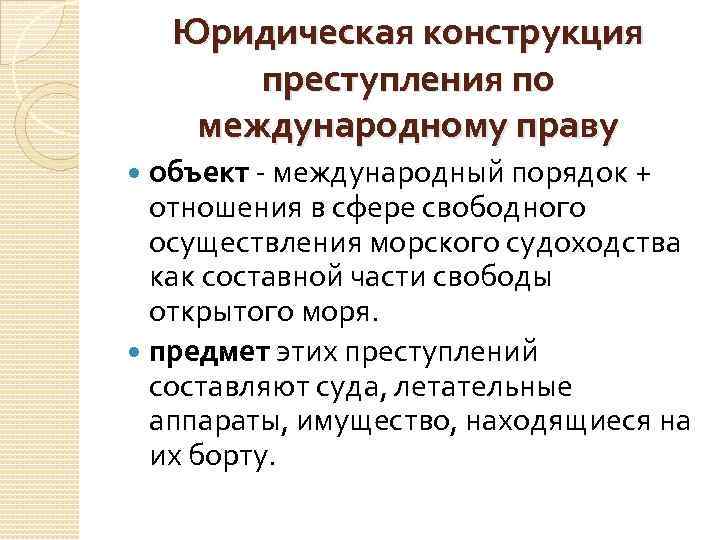 Юридическая конструкция преступления по международному праву

• объект - международный порядок + отношения в сфере свободного осуществления морского судоходства как составной части свободы открытого моря.

• предмет этих преступлений составляют суда, летательные аппараты, имущество, находящиеся на их борту.